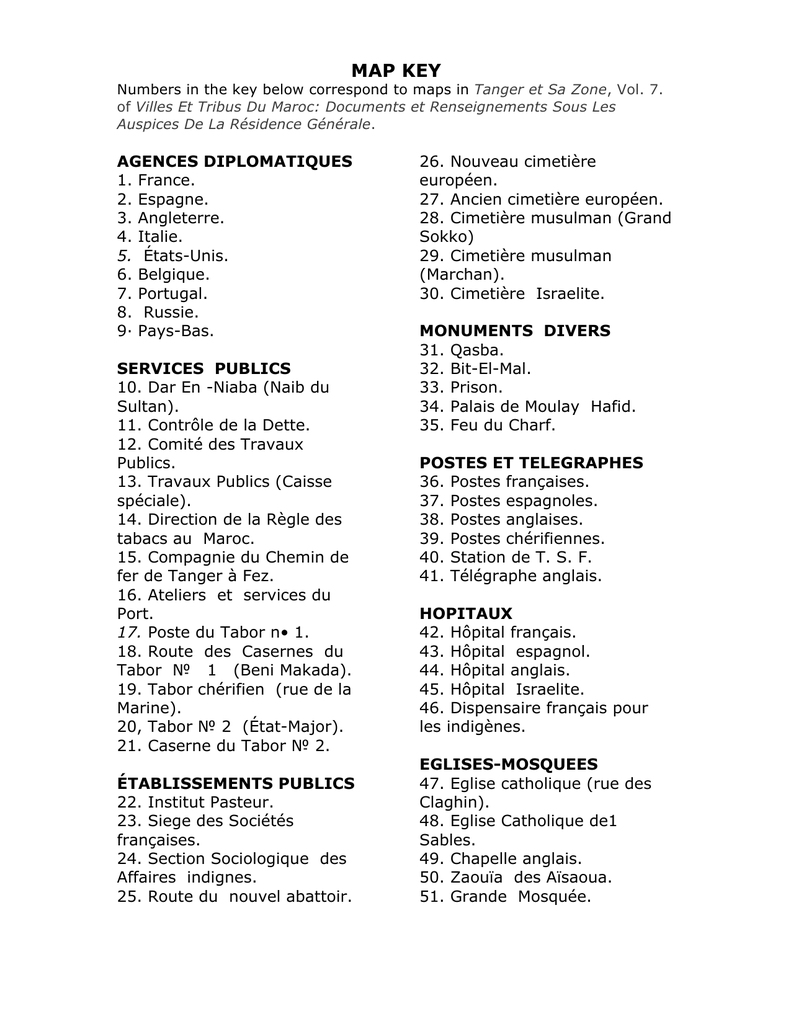 MAP KEY

Numbers in the key below correspond to maps in Tanger et Sa Zone, Vol. 7. of Villes Et Tribus Du Maroc: Documents et Renseignements Sous Les Auspices De La Résidence Générale.

AGENCES DIPLOMATIQUES
1. France.
2. Espagne.
3. Angleterre.
4. Italie.
5. États-Unis.
6. Belgique.
7. Portugal.
8. Russie.
9· Pays-Bas.

SERVICES PUBLICS
10. Dar En -Niaba (Naib du Sultan).
11. Contrôle de la Dette.
12. Comité des Travaux Publics.
13. Travaux Publics (Caisse spéciale).
14. Direction de la Règle des tabacs au Maroc.
15. Compagnie du Chemin de fer de Tanger à Fez.
16. Ateliers et services du Port.
17. Poste du Tabor n• 1.
18. Route des Casernes du Tabor № 1 (Beni Makada).
19. Tabor chérifien (rue de la Marine).
20, Tabor № 2 (État-Major).
21. Caserne du Tabor № 2.

ÉTABLISSEMENTS PUBLICS
22. Institut Pasteur.
23. Siege des Sociétés françaises.
24. Section Sociologique des Affaires indignes.
25. Route du nouvel abattoir.
26. Nouveau cimetière européen.
27. Ancien cimetière européen.
28. Cimetière musulman (Grand Sokko)
29. Cimetière musulman (Marchan).
30. Cimetière Israelite.

MONUMENTS DIVERS
31. Qasba.
32. Bit-El-Mal.
33. Prison.
34. Palais de Moulay Hafid.
35. Feu du Charf.

POSTES ET TELEGRAPHES
36. Postes françaises.
37. Postes espagnoles.
38. Postes anglaises.
39. Postes chérifiennes.
40. Station de T. S. F.
41. Télégraphe anglais.

HOPITAUX
42. Hôpital français.
43. Hôpital espagnol.
44. Hôpital anglais.
45. Hôpital Israelite.
46. Dispensaire français pour les indigènes.

EGLISES-MOSQUEES
47. Eglise catholique (rue des Claghin).
48. Eglise Catholique de1 Sables.
49. Chapelle anglais.
50. Zaouïa des Aïsaoua.
51. Grande Mosquée.